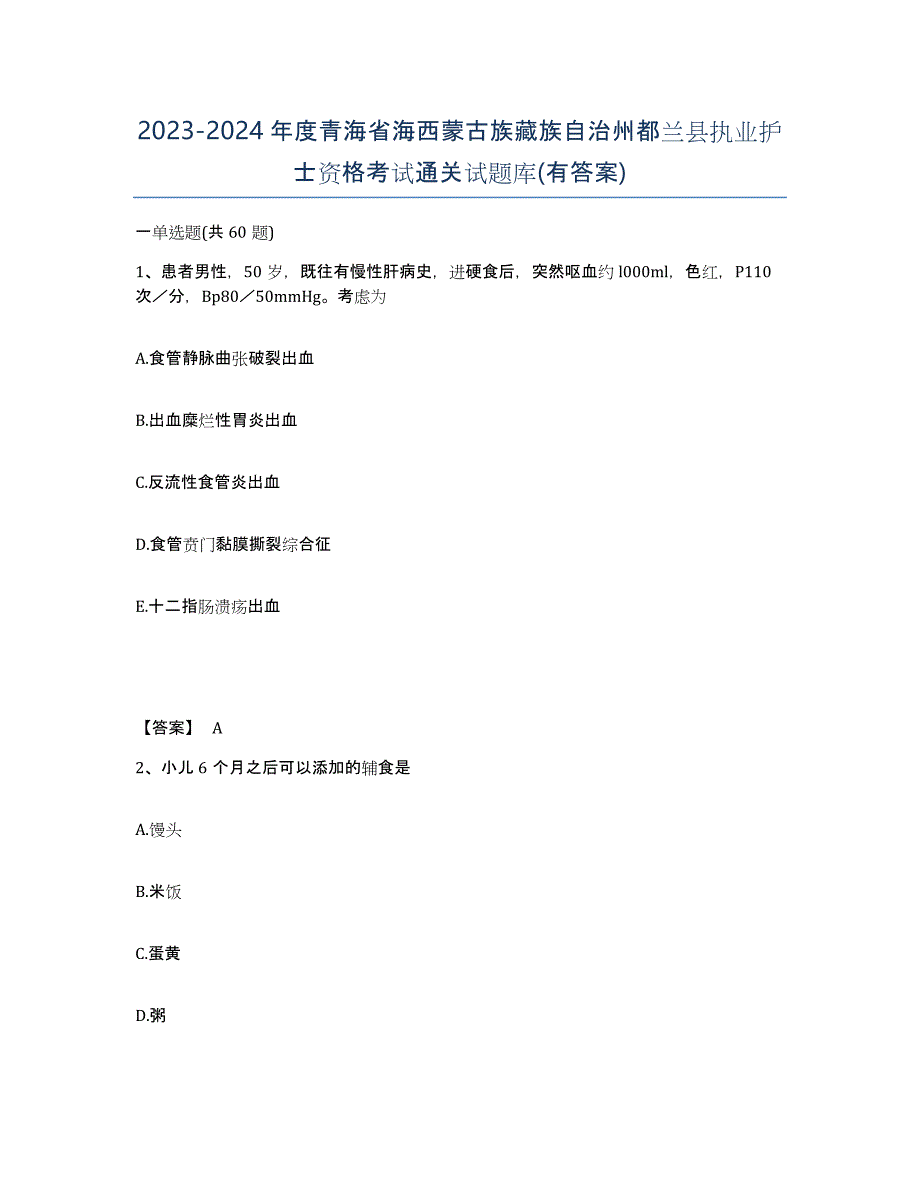 2023-2024年度青海省海西蒙古族藏族自治州都兰县执业护士资格考试通关试题库(有答案)

一单选题(共60题)

1、患者男性，50岁，既往有慢性肝病史，进硬食后，突然呕血约l000ml，色红，P110次／分，Bp80／50mmHg。考虑为

A.食管静脉曲张破裂出血

B.出血糜烂性胃炎出血

C.反流性食管炎出血

D.食管贲门黏膜撕裂综合征

E.十二指肠溃疡出血

【答案】 A

2、小儿6个月之后可以添加的辅食是

A.馒头

B.米饭

C.蛋黄

D.粥